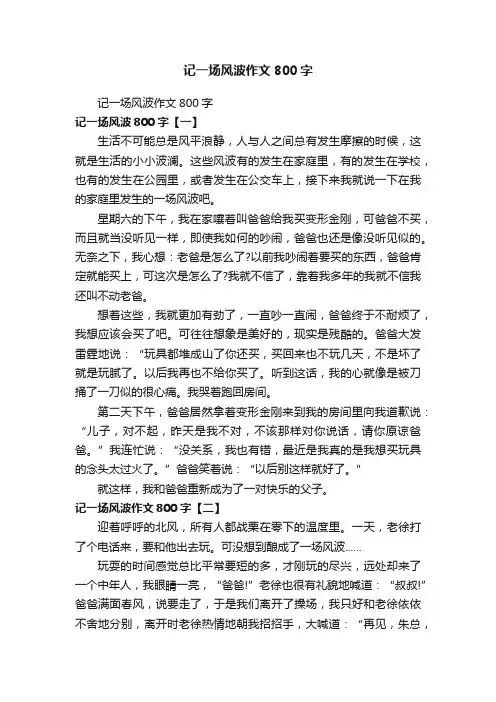 记一场风波作文 800 字

记一场风波作文 800 字

记一场风波 800 字【一】

生活不可能总是风平浪静，人与人之间总有发生摩擦的时候，这就是生活的小小波澜。这些风波有的发生在家庭里，有的发生在学校，也有的发生在公园里，或者发生在公交车上，接下来我就说一下在我的家庭里发生的一场风波吧。

星期六的下午，我在家嚷着叫爸爸给我买变形金刚，可爸爸不买，而且就当没听见一样，即使我如何的吵闹，爸爸也还是像没听见似的。无奈之下，我心想：老爸是怎么了?以前我吵闹着要买的东西，爸爸肯定就能买上，可这次是怎么了?我就不信了，靠着我多年的我就不信我还叫不动老爸。

想着这些，我就更加有劲了，一直吵一直闹，爸爸终于不耐烦了，我想应该会买了吧。可往往想象是美好的，现实是残酷的。爸爸大发雷霆地说：“玩具都堆成山了你还买，买回来也不玩几天，不是坏了就是玩腻了。以后我再也不给你买了。听到这话，我的心就像是被刀捅了一刀似的很心痛。我哭着跑回房间。

第二天下午，爸爸居然拿着变形金刚来到我的房间里向我道歉说：“儿子，对不起，昨天是我不对，不该那样对你说话，请你原谅爸爸。”我连忙说：“没关系，我也有错，最近是我真的是我想买玩具的念头太过火了。”爸爸笑着说：“以后别这样就好了。”

就这样，我和爸爸重新成为了一对快乐的父子。

记一场风波作文 800 字【二】

迎着呼呼的北风，所有人都战栗在零下的温度里。一天，老徐打了个电话来，要和他出去玩。可没想到酿成了一场风波……

玩耍的时间感觉总比平常要短的多，才刚玩的尽兴，远处却来了一个中年人，我眼睛一亮，“爸爸!”老徐也很有礼貌地喊道：“叔叔!”爸爸满面春风，说要走了，于是我们离开了操场，我只好和老徐依依不舍地分别，离开时老徐热情地朝我招招手，大喊道：“再见，朱总，